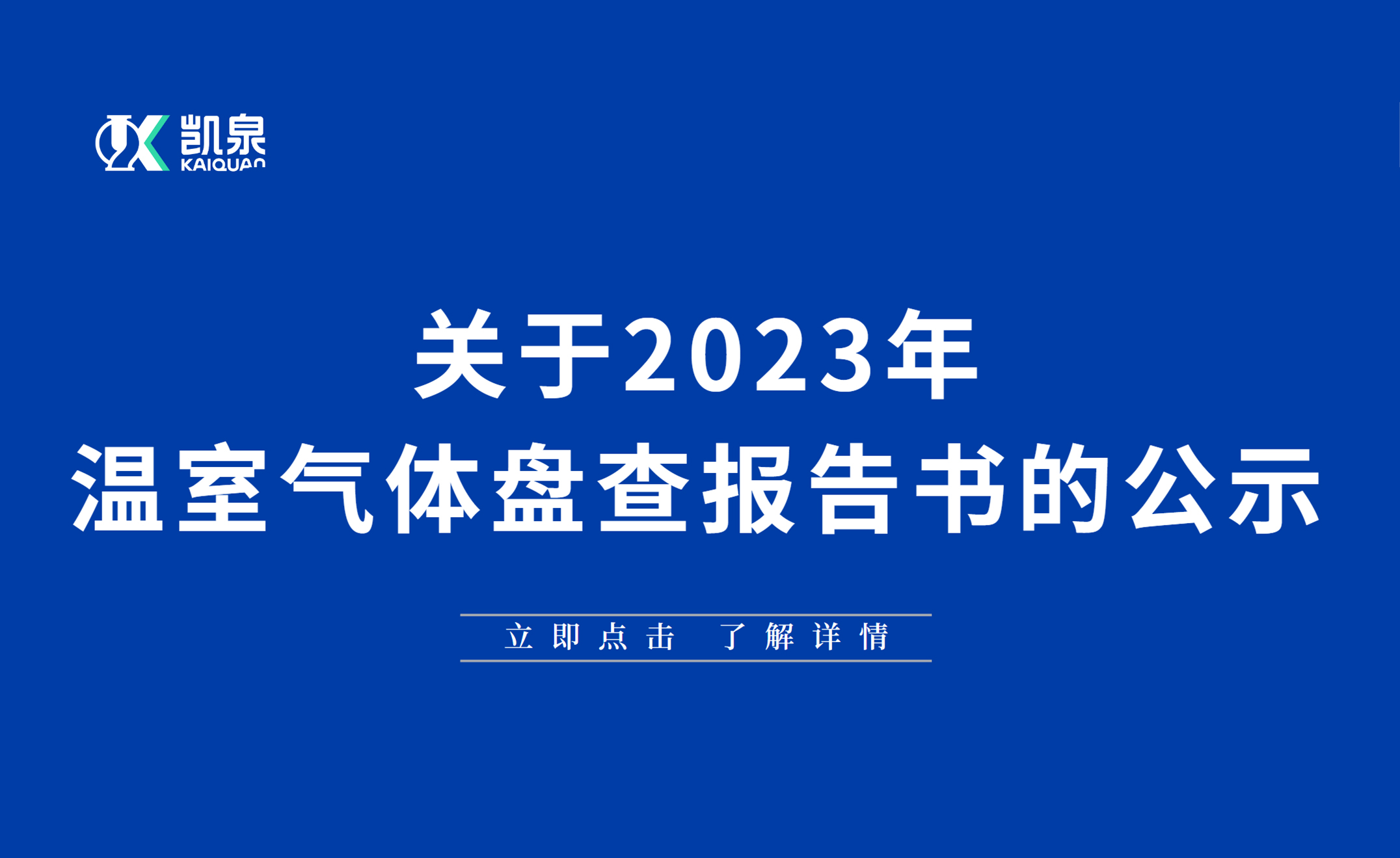 凯泉
KAIQUAN

关于2023年
温室气体盘查报告书的公示

立即点击 了解详情